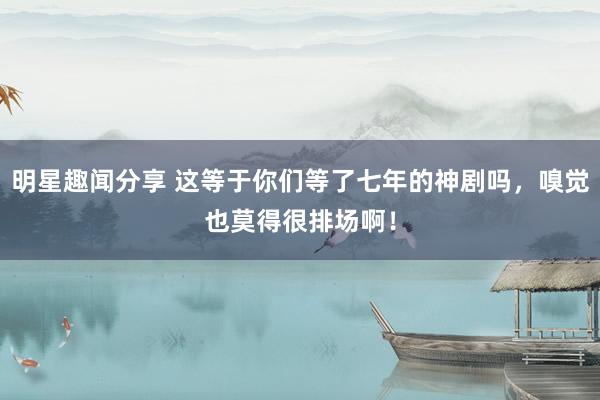 明星趣闻分享 这等于你们等了七年的神剧吗，嗅觉也莫得很排场啊！